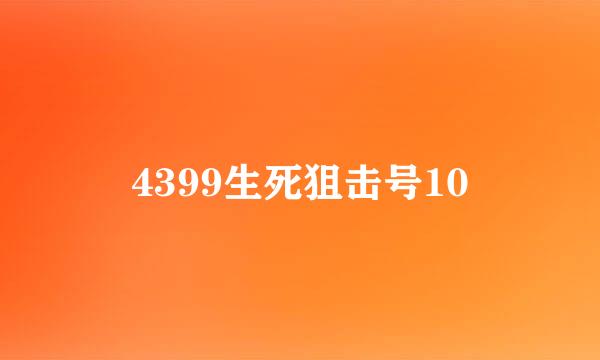 4399生死狙击号10